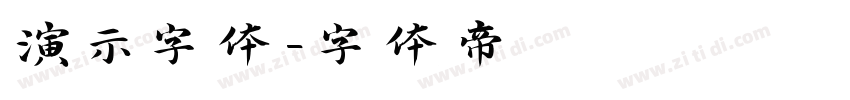 演示字体-字体帝

www.zi ti di.com www.zi ti di.com www.zi ti di.com www.zi ti di.com